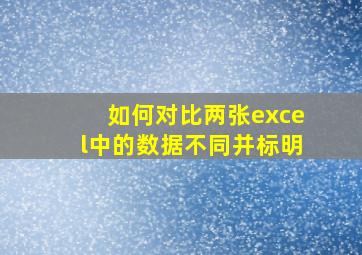 如何对比两张excel中的数据不同并标明